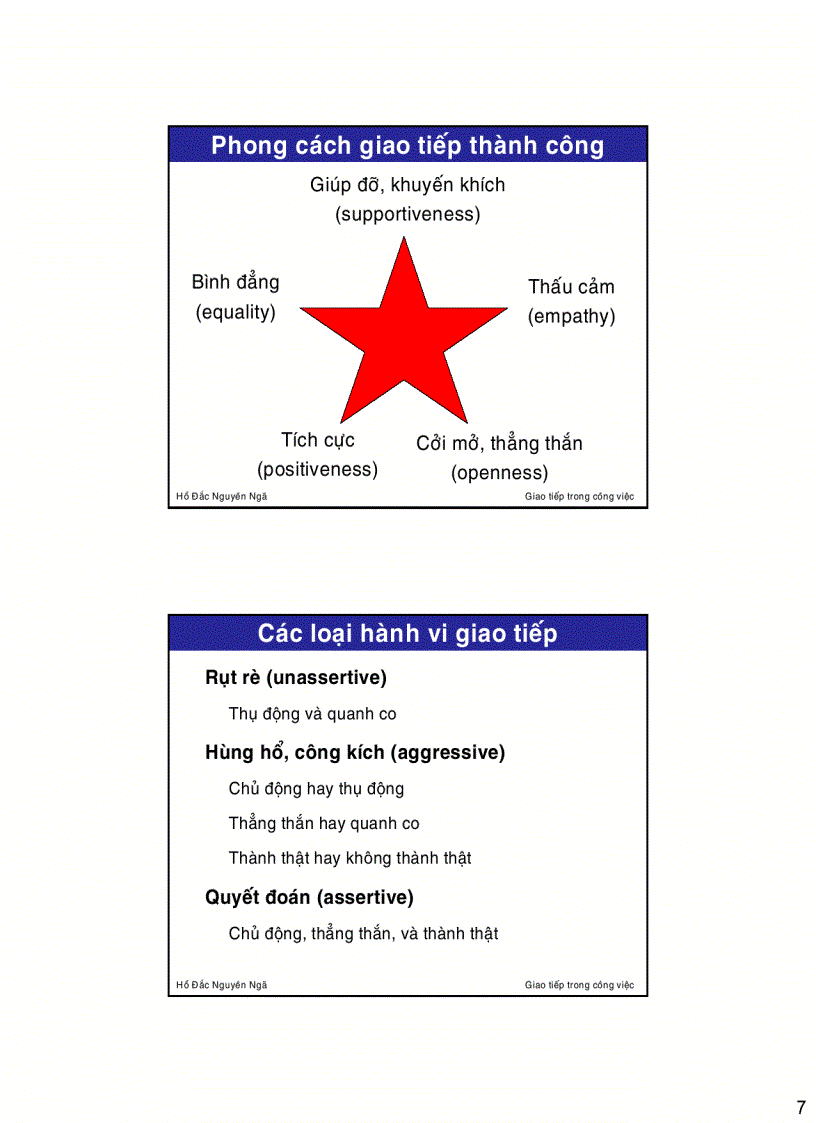 Phong cách giao tiếp thành công

Giúp đỡ, khuyến khích
(supportiveness)

Bình đẳng
(equality)

Thấu cảm
(empathy)

Tích cực
(positiveness)

Cởi mở, thẳng thắn
(openness)

Hồ Đắc Nguyên Ngã

Giao tiếp trong công việc

Các loại hành vi giao tiếp

Rụt rè (unassertive)

Thụ động và quanh co

Hùng hổ, công kích (aggressive)

Chủ động hay thụ động

Thẳng thắn hay quanh co

Thành thật hay không thành thật

Quyết đoán (assertive)

Chủ động, thẳng thắn, và thành thật

Hồ Đắc Nguyên Ngã

Giao tiếp trong công việc

7